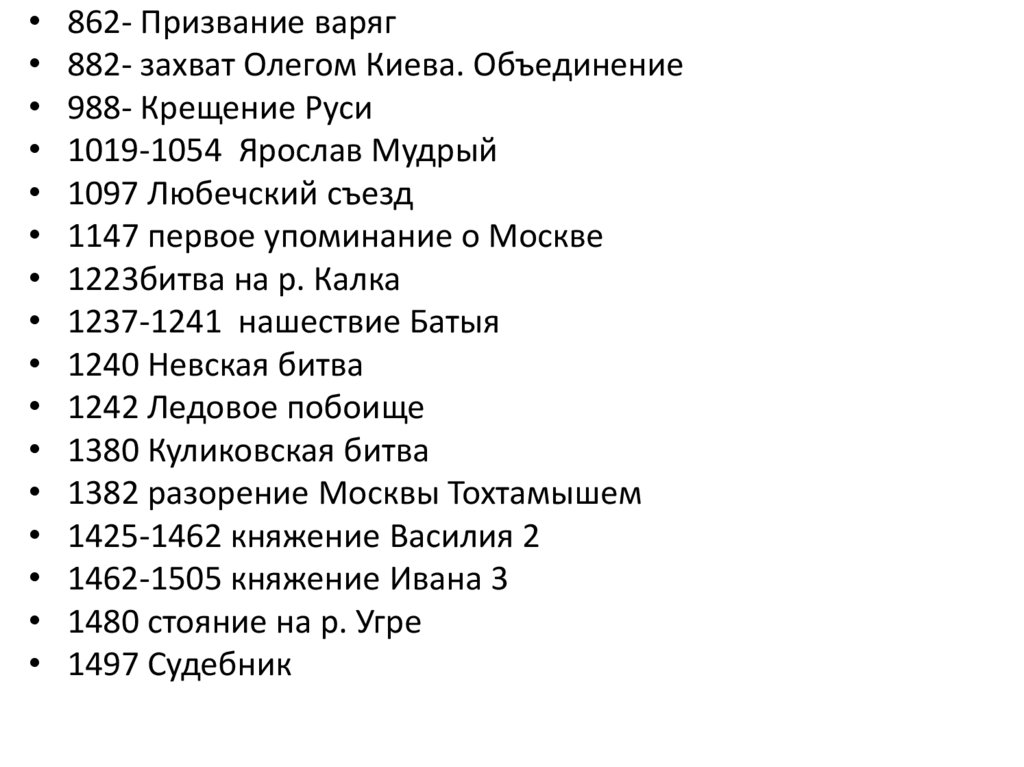 • 862- Призвание варяг
• 882- захват Олегом Киева. Объединение
• 988- Крещение Руси
• 1019-1054 Ярослав Мудрый
• 1097 Любечский съезд
• 1147 первое упоминание о Москве
• 1223битва на р. Калка
• 1237-1241 нашествие Батыя
• 1240 Невская битва
• 1242 Ледовое побоище
• 1380 Куликовская битва
• 1382 разорение Москвы Тохтамышем
• 1425-1462 княжение Василия 2
• 1462-1505 княжение Ивана 3
• 1480 стояние на р. Угре
• 1497 Судебник